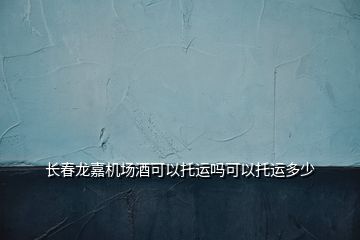 长春龙嘉机场酒可以托运吗可以托运多少